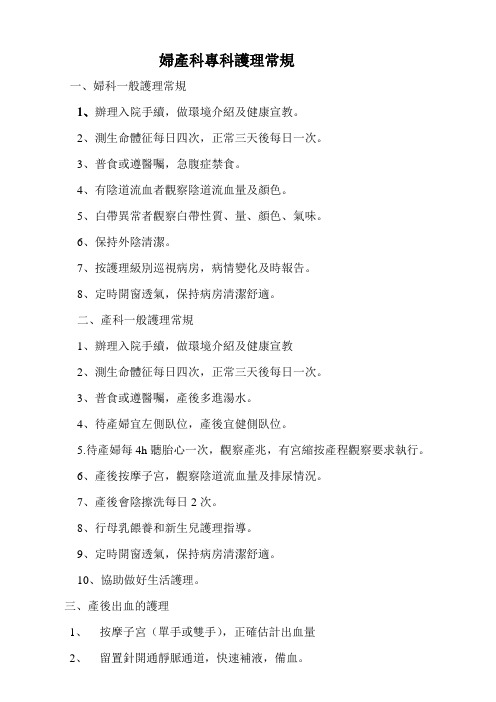 婦產科專科護理常規

一、婦科一般護理常規

1、辦理入院手續，做環境介紹及健康宣教。

2、測生命體征每日四次，正常三天後每日一次。

3、普食或遵醫囑，急腹症禁食。

4、有陰道流血者觀察陰道流血量及顏色。

5、白帶異常者觀察白帶性質、量、顏色、氣味。

6、保持外陰清潔。

7、按護理級別巡視病房，病情變化及時報告。

8、定時開窗透氣，保持病房清潔舒適。

二、產科一般護理常規

1、辦理入院手續，做環境介紹及健康宣教

2、測生命體征每日四次，正常三天後每日一次。

3、普食或遵醫囑，產後多進湯水。

4、待產婦宜左側臥位，產後宜健側臥位。

5.待產婦每 4h 聽胎心一次，觀察產兆，有宮縮按產程觀察要求執行。

6、產後按摩子宮，觀察陰道流血量及排尿情況。

7、產後會陰擦洗每日 2 次。

8、行母乳餵養和新生兒護理指導。

9、定時開窗透氣，保持病房清潔舒適。

10、協助做好生活護理。

三、產後出血的護理

1、 按摩子宮（單手或雙手），正確估計出血量

2、 留置針開通靜脈通道，快速補液，備血。